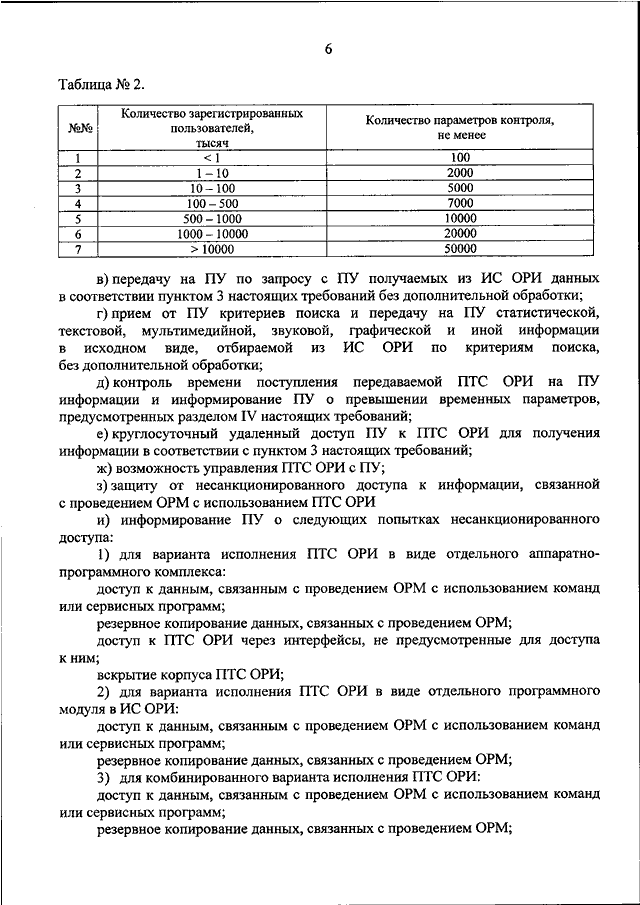 6

Таблица № 2.

| №№ | Количество зарегистрированных пользователей, тысяч | Количество параметров контроля, не менее |
|---|---|---|
| 1 | < 1 | 100 |
| 2 | 1 – 10 | 2000 |
| 3 | 10 – 100 | 5000 |
| 4 | 100 – 500 | 7000 |
| 5 | 500 – 1000 | 10000 |
| 6 | 1000 – 10000 | 20000 |
| 7 | > 10000 | 50000 |

в) передачу на ПУ по запросу с ПУ получаемых из ИС ОРИ данных в соответствии пунктом 3 настоящих требований без дополнительной обработки;

г) прием от ПУ критериев поиска и передачу на ПУ статистической, текстовой, мультимедийной, звуковой, графической и иной информации в исходном виде, отбираемой из ИС ОРИ по критериям поиска, без дополнительной обработки;

д) контроль времени поступления передаваемой ПТС ОРИ на ПУ информации и информирование ПУ о превышении временных параметров, предусмотренных разделом IV настоящих требований;

е) круглосуточный удаленный доступ ПУ к ПТС ОРИ для получения информации в соответствии с пунктом 3 настоящих требований;

ж) возможность управления ПТС ОРИ с ПУ;

з) защиту от несанкционированного доступа к информации, связанной с проведением ОРМ с использованием ПТС ОРИ

и) информирование ПУ о следующих попытках несанкционированного доступа:

1) для варианта исполнения ПТС ОРИ в виде отдельного аппаратно-программного комплекса:

доступ к данным, связанным с проведением ОРМ с использованием команд или сервисных программ;

резервное копирование данных, связанных с проведением ОРМ;

доступ к ПТС ОРИ через интерфейсы, не предусмотренные для доступа к ним;

вскрытие корпуса ПТС ОРИ;

2) для варианта исполнения ПТС ОРИ в виде отдельного программного модуля в ИС ОРИ:

доступ к данным, связанным с проведением ОРМ с использованием команд или сервисных программ;

резервное копирование данных, связанных с проведением ОРМ;

3) для комбинированного варианта исполнения ПТС ОРИ:

доступ к данным, связанным с проведением ОРМ с использованием команд или сервисных программ;

резервное копирование данных, связанных с проведением ОРМ;